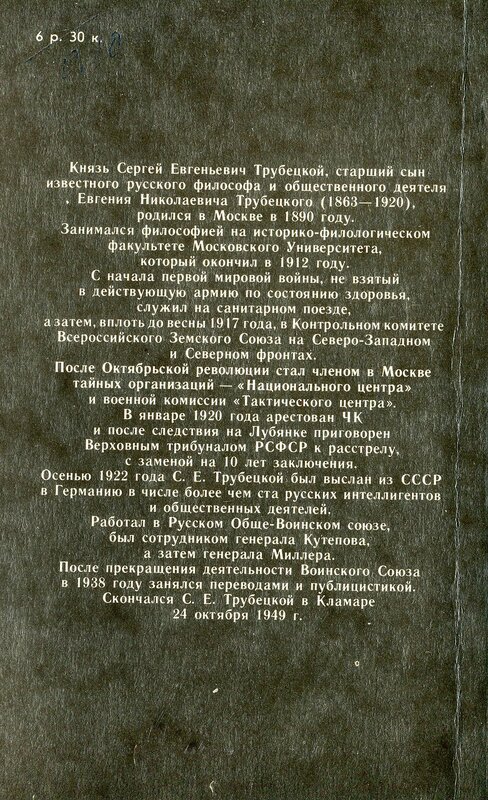 6 р. 30 к.

Князь Сергей Евгеньевич Трубецкой, старший сын известного русского философа и общественного деятеля Евгения Николаевича Трубецкого (1863—1920), родился в Москве в 1890 году.
Занимался философией на историко-филологическом факультете Московского Университета, который окончил в 1912 году.
С начала первой мировой войны, не взятый в действующую армию по состоянию здоровья, служил на санитарном поезде, а затем, вплоть до весны 1917 года, в Контрольном комитете Всероссийского Земского Союза на Северо-Западном и Северном фронтах.
После Октябрьской революции стал членом в Москве тайных организаций — «Национального центра» и военной комиссии «Тактического центра».
В январе 1920 года арестован ЧК и после следствия на Лубянке приговорен Верховным трибуналом РСФСР к расстрелу, с заменой на 10 лет заключения.
Осенью 1922 года С. Е. Трубецкой был выслан из СССР в Германию в числе более чем ста русских интеллигентов и общественных деятелей.
Работал в Русском Обще-Воинском союзе, был сотрудником генерала Кутепова, а затем генерала Миллера.
После прекращения деятельности Воинского Союза в 1938 году занялся переводами и публицистикой.
Скончался С. Е. Трубецкой в Кламаре 24 октября 1949 г.